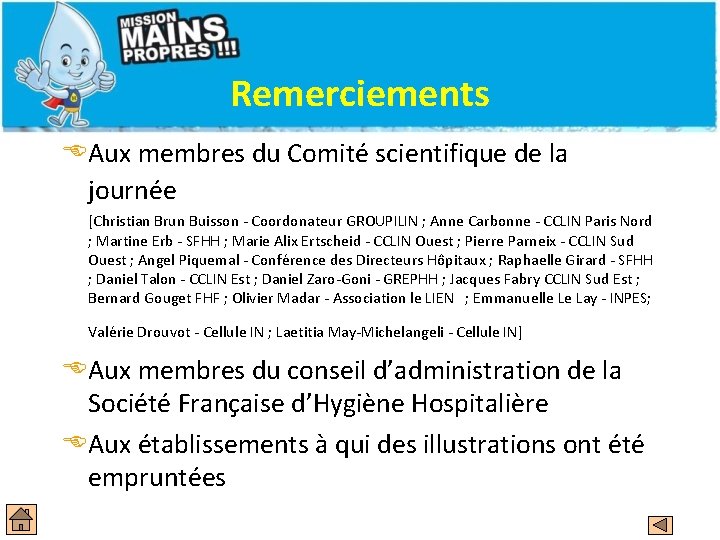 MISSION MAINS PROPRES !!!

Remerciements

Aux membres du Comité scientifique de la journée

[Christian Brun Buisson - Coordonateur GROUPILIN ; Anne Carbonne - CCLIN Paris Nord ; Martine Erb - SFHH ; Marie Alix Ertscheid - CCLIN Ouest ; Pierre Parneix - CCLIN Sud Ouest ; Angel Piquemal - Conférence des Directeurs Hôpitaux ; Raphaelle Girard - SFHH ; Daniel Talon - CCLIN Est ; Daniel Zaro-Goni - GREPHH ; Jacques Fabry CCLIN Sud Est ; Bernard Gouget FHF ; Olivier Madar - Association le LIEN ; Emmanuelle Le Lay - INPES;

Valérie Drouvot - Cellule IN ; Laetitia May-Michelangeli - Cellule IN]

Aux membres du conseil d'administration de la Société Française d'Hygiène Hospitalière

Aux établissements à qui des illustrations ont été empruntées